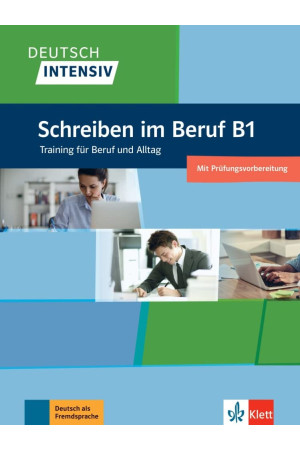 DEUTSCH
INTENSIV

Schreiben im Beruf B1
Training für Beruf und Alltag

Mit Prüfungsvorbereitung

Deutsch als Fremdsprache

Klett